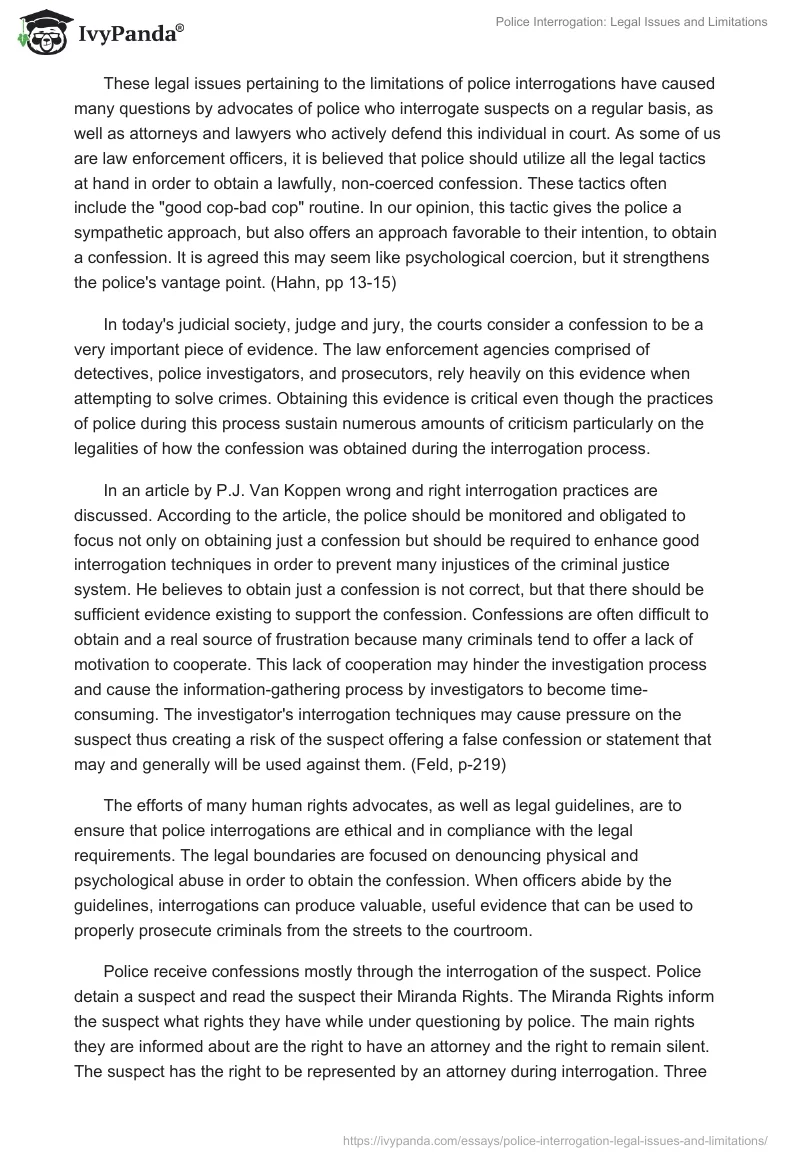 IvyPanda®

Police Interrogation: Legal Issues and Limitations

These legal issues pertaining to the limitations of police interrogations have caused many questions by advocates of police who interrogate suspects on a regular basis, as well as attorneys and lawyers who actively defend this individual in court. As some of us are law enforcement officers, it is believed that police should utilize all the legal tactics at hand in order to obtain a lawfully, non-coerced confession. These tactics often include the "good cop-bad cop" routine. In our opinion, this tactic gives the police a sympathetic approach, but also offers an approach favorable to their intention, to obtain a confession. It is agreed this may seem like psychological coercion, but it strengthens the police's vantage point. (Hahn, pp 13-15)

In today's judicial society, judge and jury, the courts consider a confession to be a very important piece of evidence. The law enforcement agencies comprised of detectives, police investigators, and prosecutors, rely heavily on this evidence when attempting to solve crimes. Obtaining this evidence is critical even though the practices of police during this process sustain numerous amounts of criticism particularly on the legalities of how the confession was obtained during the interrogation process.

In an article by P.J. Van Koppen wrong and right interrogation practices are discussed. According to the article, the police should be monitored and obligated to focus not only on obtaining just a confession but should be required to enhance good interrogation techniques in order to prevent many injustices of the criminal justice system. He believes to obtain just a confession is not correct, but that there should be sufficient evidence existing to support the confession. Confessions are often difficult to obtain and a real source of frustration because many criminals tend to offer a lack of motivation to cooperate. This lack of cooperation may hinder the investigation process and cause the information-gathering process by investigators to become time-consuming. The investigator's interrogation techniques may cause pressure on the suspect thus creating a risk of the suspect offering a false confession or statement that may and generally will be used against them. (Feld, p-219)

The efforts of many human rights advocates, as well as legal guidelines, are to ensure that police interrogations are ethical and in compliance with the legal requirements. The legal boundaries are focused on denouncing physical and psychological abuse in order to obtain the confession. When officers abide by the guidelines, interrogations can produce valuable, useful evidence that can be used to properly prosecute criminals from the streets to the courtroom.

Police receive confessions mostly through the interrogation of the suspect. Police detain a suspect and read the suspect their Miranda Rights. The Miranda Rights inform the suspect what rights they have while under questioning by police. The main rights they are informed about are the right to have an attorney and the right to remain silent. The suspect has the right to be represented by an attorney during interrogation. Three

https://ivypanda.com/essays/police-interrogation-legal-issues-and-limitations/